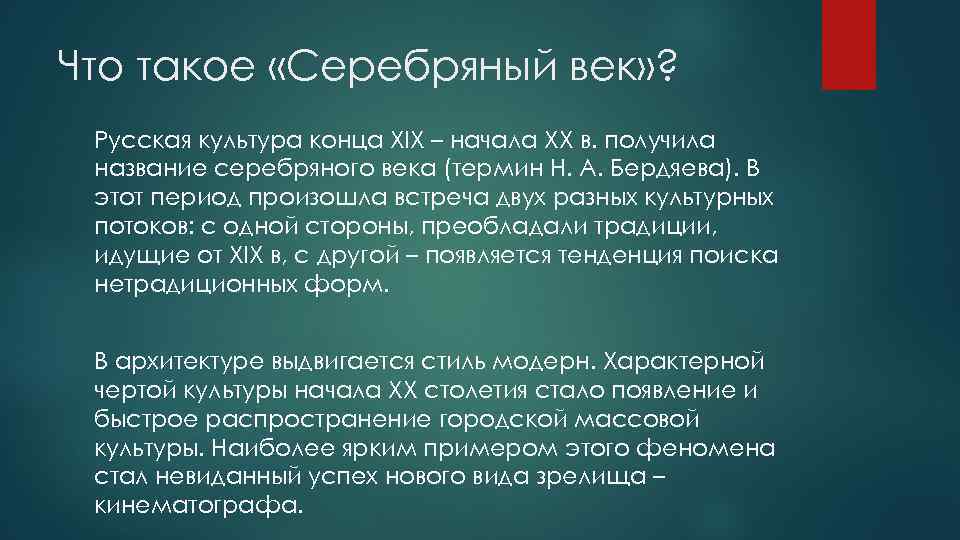 Что такое «Серебряный век»?

Русская культура конца XIX – начала XX в. получила название серебряного века (термин Н. А. Бердяева). В этот период произошла встреча двух разных культурных потоков: с одной стороны, преобладали традиции, идущие от XIX в, с другой – появляется тенденция поиска нетрадиционных форм.

В архитектуре выдвигается стиль модерн. Характерной чертой культуры начала XX столетия стало появление и быстрое распространение городской массовой культуры. Наиболее ярким примером этого феномена стал невиданный успех нового вида зрелища – кинематографа.